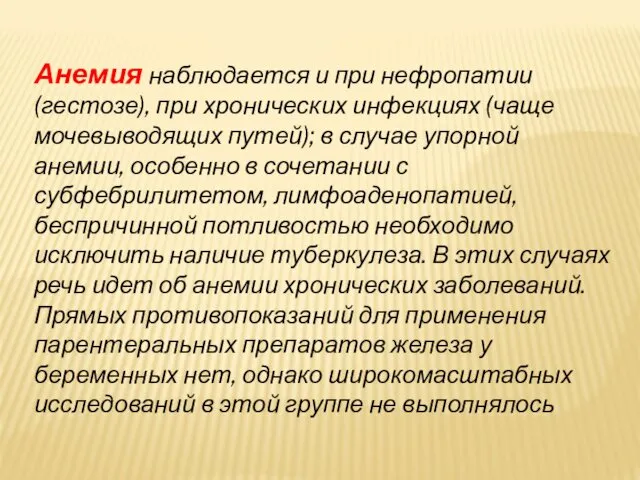 Анемия наблюдается и при нефропатии (гестозе), при хронических инфекциях (чаще мочевыводящих путей); в случае упорной анемии, особенно в сочетании с субфебрилитетом, лимфоаденопатией, беспричинной потливостью необходимо исключить наличие туберкулеза. В этих случаях речь идет об анемии хронических заболеваний. Прямых противопоказаний для применения парентеральных препаратов железа у беременных нет, однако широкомасштабных исследований в этой группе не выполнялось